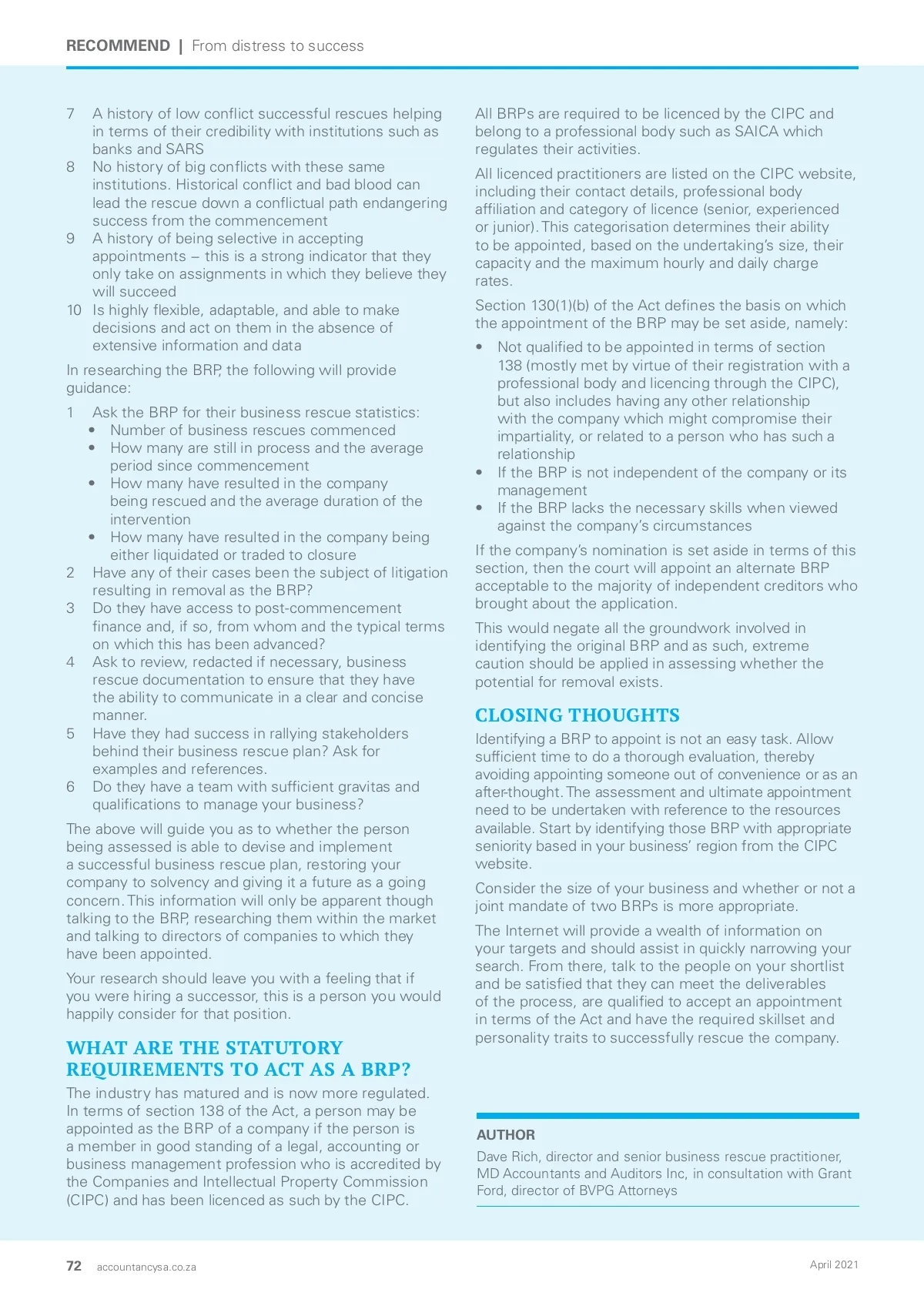 RECOMMEND | From distress to success

7 A history of low conflict successful rescues helping in terms of their credibility with institutions such as banks and SARS
8 No history of big conflicts with these same institutions. Historical conflict and bad blood can lead the rescue down a conflictual path endangering success from the commencement
9 A history of being selective in accepting appointments – this is a strong indicator that they only take on assignments in which they believe they will succeed
10 Is highly flexible, adaptable, and able to make decisions and act on them in the absence of extensive information and data

In researching the BRP, the following will provide guidance:

1 Ask the BRP for their business rescue statistics:
• Number of business rescues commenced
• How many are still in process and the average period since commencement
• How many have resulted in the company being rescued and the average duration of the intervention
• How many have resulted in the company being either liquidated or traded to closure
2 Have any of their cases been the subject of litigation resulting in removal as the BRP?
3 Do they have access to post-commencement finance and, if so, from whom and the typical terms on which this has been advanced?
4 Ask to review, redacted if necessary, business rescue documentation to ensure that they have the ability to communicate in a clear and concise manner.
5 Have they had success in rallying stakeholders behind their business rescue plan? Ask for examples and references.
6 Do they have a team with sufficient gravitas and qualifications to manage your business?

The above will guide you as to whether the person being assessed is able to devise and implement a successful business rescue plan, restoring your company to solvency and giving it a future as a going concern. This information will only be apparent though talking to the BRP, researching them within the market and talking to directors of companies to which they have been appointed.

Your research should leave you with a feeling that if you were hiring a successor, this is a person you would happily consider for that position.

WHAT ARE THE STATUTORY REQUIREMENTS TO ACT AS A BRP?

The industry has matured and is now more regulated. In terms of section 138 of the Act, a person may be appointed as the BRP of a company if the person is a member in good standing of a legal, accounting or business management profession who is accredited by the Companies and Intellectual Property Commission (CIPC) and has been licenced as such by the CIPC.

All BRPs are required to be licenced by the CIPC and belong to a professional body such as SAICA which regulates their activities.

All licenced practitioners are listed on the CIPC website, including their contact details, professional body affiliation and category of licence (senior, experienced or junior). This categorisation determines their ability to be appointed, based on the undertaking's size, their capacity and the maximum hourly and daily charge rates.

Section 130(1)(b) of the Act defines the basis on which the appointment of the BRP may be set aside, namely:

• Not qualified to be appointed in terms of section 138 (mostly met by virtue of their registration with a professional body and licencing through the CIPC), but also includes having any other relationship with the company which might compromise their impartiality, or related to a person who has such a relationship
• If the BRP is not independent of the company or its management
• If the BRP lacks the necessary skills when viewed against the company's circumstances

If the company's nomination is set aside in terms of this section, then the court will appoint an alternate BRP acceptable to the majority of independent creditors who brought about the application.

This would negate all the groundwork involved in identifying the original BRP and as such, extreme caution should be applied in assessing whether the potential for removal exists.

CLOSING THOUGHTS

Identifying a BRP to appoint is not an easy task. Allow sufficient time to do a thorough evaluation, thereby avoiding appointing someone out of convenience or as an after-thought. The assessment and ultimate appointment need to be undertaken with reference to the resources available. Start by identifying those BRP with appropriate seniority based in your business' region from the CIPC website.

Consider the size of your business and whether or not a joint mandate of two BRPs is more appropriate.

The Internet will provide a wealth of information on your targets and should assist in quickly narrowing your search. From there, talk to the people on your shortlist and be satisfied that they can meet the deliverables of the process, are qualified to accept an appointment in terms of the Act and have the required skillset and personality traits to successfully rescue the company.

AUTHOR
Dave Rich, director and senior business rescue practitioner, MD Accountants and Auditors Inc, in consultation with Grant Ford, director of BVPG Attorneys

72 accountancysa.co.za April 2021